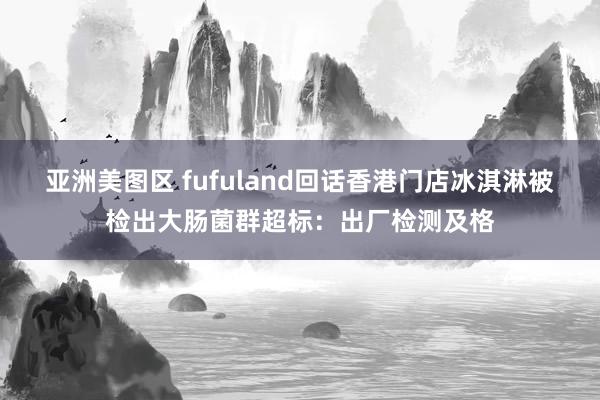 亚洲美图区 fufuland回话香港门店冰淇淋被检出大肠菌群超标：出厂检测及格